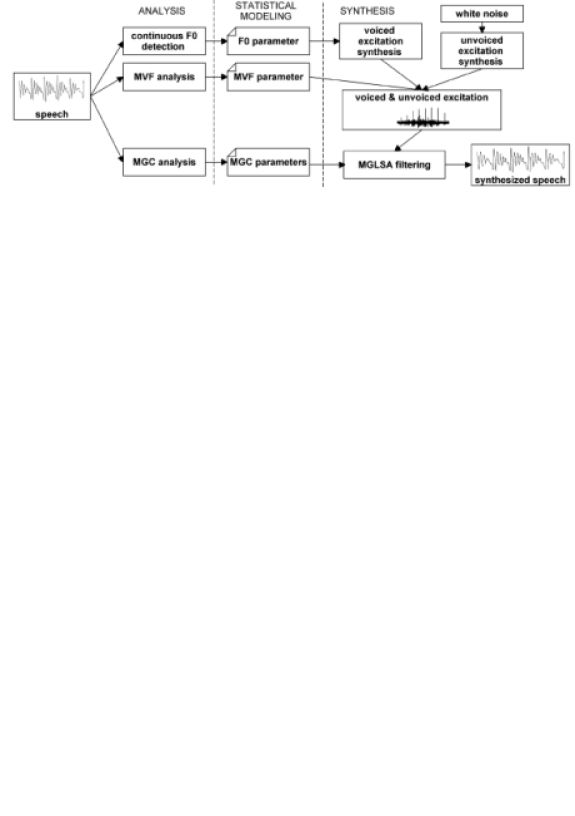 ANALYSIS

STATISTICAL MODELING

SYNTHESIS

speech

continuous F0 detection

MVF analysis

MGC analysis

F0 parameter

MVF parameter

MGC parameters

voiced excitation synthesis

white noise

unvoiced excitation synthesis

voiced & unvoiced excitation

MGLSA filtering

synthesized speech